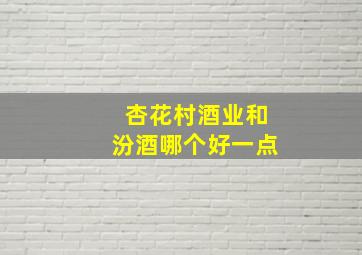 杏花村酒业和
汾酒哪个好一点